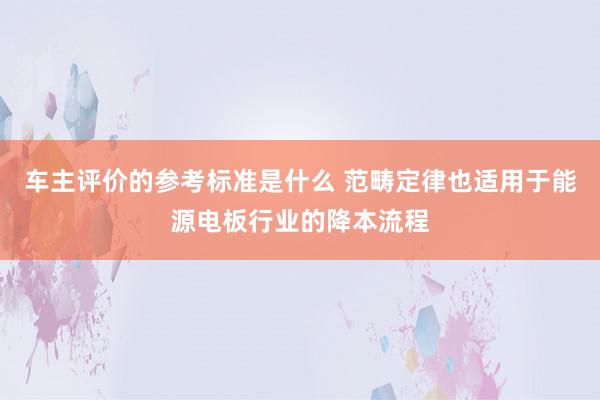 车主评价的参考标准是什么 范畴定律也适用于能源电板行业的降本流程